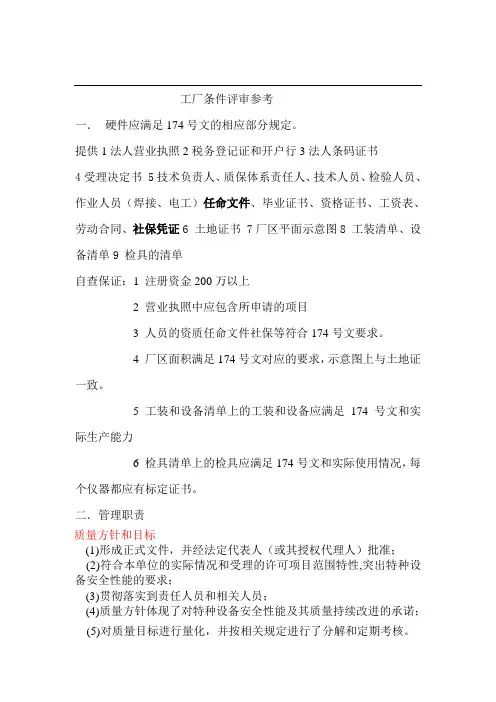 工厂条件评审参考

一、 硬件应满足 174 号文的相应部分规定。

提供 1 法人营业执照 2 税务登记证和开户行 3 法人条码证书 4 受理决定书 5 技术负责人、质保体系责任人、技术人员、检验人员、作业人员（焊接、电工）任命文件、毕业证书、资格证书、工资表、劳动合同、社保凭证 6 土地证书 7 厂区平面示意图 8 工装清单、设备清单 9 检具的清单

自查保证：1 注册资金 200 万以上

2 营业执照中应包含所申请的项目

3 人员的资质任命文件社保等符合 174 号文要求。

4 厂区面积满足 174 号文对应的要求，示意图上与土地证一致。

5 工装和设备清单上的工装和设备应满足 174 号文和实际生产能力

6 检具清单上的检具应满足 174 号文和实际使用情况，每个仪器都应有标定证书。

二、管理职责

质量方针和目标

(1)形成正式文件，并经法定代表人（或其授权代理人）批准；

(2)符合本单位的实际情况和受理的许可项目范围特性,突出特种设备安全性能的要求；

(3)贯彻落实到责任人员和相关人员；

(4)质量方针体现了对特种设备安全性能及其质量持续改进的承诺；

(5)对质量目标进行量化，并按相关规定进行了分解和定期考核。